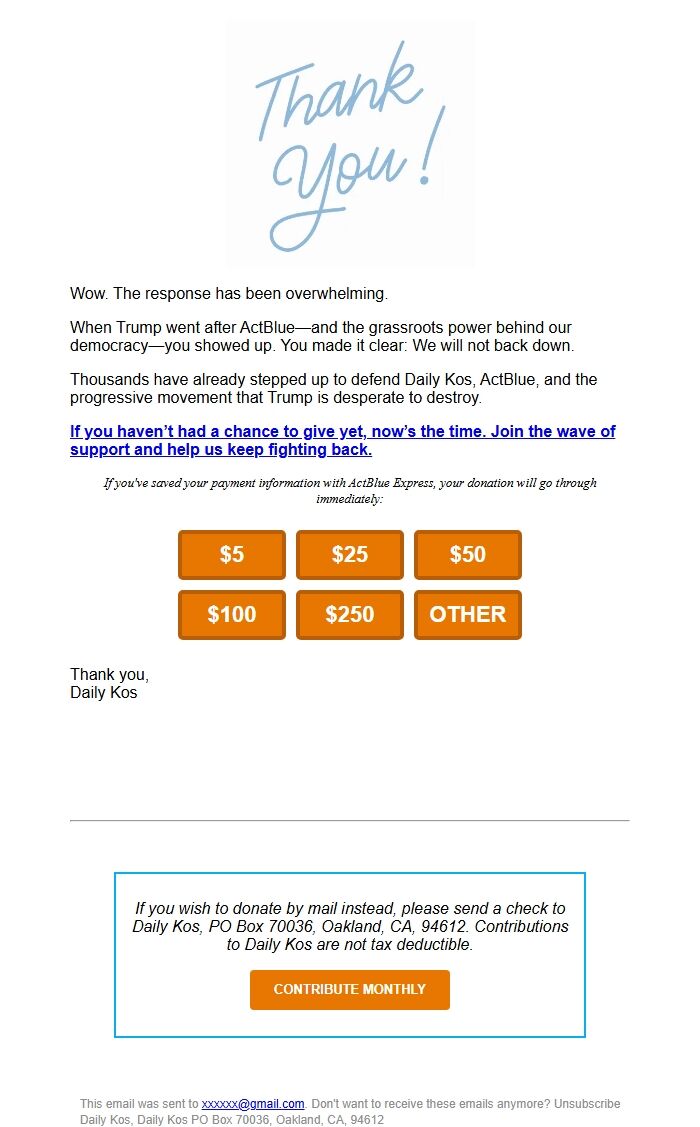 Thank You!

Wow. The response has been overwhelming.

When Trump went after ActBlue—and the grassroots power behind our democracy—you showed up. You made it clear: We will not back down.

Thousands have already stepped up to defend Daily Kos, ActBlue, and the progressive movement that Trump is desperate to destroy.

If you haven't had a chance to give yet, now's the time. Join the wave of support and help us keep fighting back.

If you've saved your payment information with ActBlue Express, your donation will go through immediately:

$5 $25 $50

$100 $250 OTHER

Thank you,
Daily Kos

If you wish to donate by mail instead, please send a check to Daily Kos, PO Box 70036, Oakland, CA, 94612. Contributions to Daily Kos are not tax deductible.

CONTRIBUTE MONTHLY

This email was sent to xxxxxx@gmail.com. Don't want to receive these emails anymore? Unsubscribe
Daily Kos, Daily Kos PO Box 70036, Oakland, CA, 94612